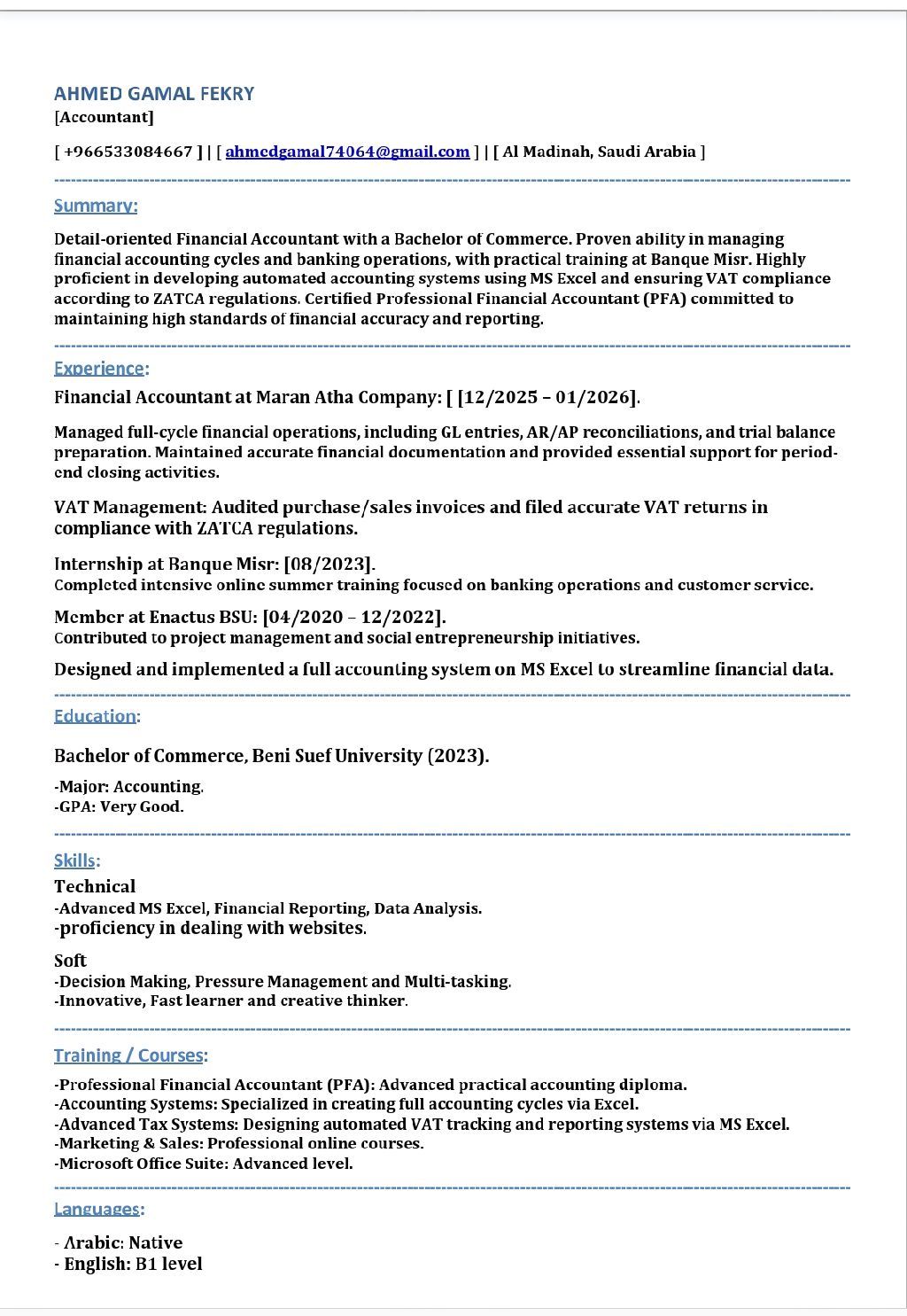 AHMED GAMAL FEKRY
[Accountant]

[ +966533084667 ] | [ ahmedgamal74064@gmail.com ] | [ Al Madinah, Saudi Arabia ]

Summary:

Detail-oriented Financial Accountant with a Bachelor of Commerce. Proven ability in managing financial accounting cycles and banking operations, with practical training at Banque Misr. Highly proficient in developing automated accounting systems using MS Excel and ensuring VAT compliance according to ZATCA regulations. Certified Professional Financial Accountant (PFA) committed to maintaining high standards of financial accuracy and reporting.

Experience:

Financial Accountant at Maran Atha Company: [ [12/2025 – 01/2026].

Managed full-cycle financial operations, including GL entries, AR/AP reconciliations, and trial balance preparation. Maintained accurate financial documentation and provided essential support for period-end closing activities.

VAT Management: Audited purchase/sales invoices and filed accurate VAT returns in compliance with ZATCA regulations.

Internship at Banque Misr: [08/2023].
Completed intensive online summer training focused on banking operations and customer service.

Member at Enactus BSU: [04/2020 – 12/2022].
Contributed to project management and social entrepreneurship initiatives.

Designed and implemented a full accounting system on MS Excel to streamline financial data.

Education:

Bachelor of Commerce, Beni Suef University (2023).

-Major: Accounting.
-GPA: Very Good.

Skills:

Technical
-Advanced MS Excel, Financial Reporting, Data Analysis.
-proficiency in dealing with websites.

Soft
-Decision Making, Pressure Management and Multi-tasking.
-Innovative, Fast learner and creative thinker.

Training / Courses:

-Professional Financial Accountant (PFA): Advanced practical accounting diploma.
-Accounting Systems: Specialized in creating full accounting cycles via Excel.
-Advanced Tax Systems: Designing automated VAT tracking and reporting systems via MS Excel.
-Marketing & Sales: Professional online courses.
-Microsoft Office Suite: Advanced level.

Languages:

- Arabic: Native
- English: B1 level